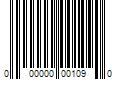 0 00000 00109 0